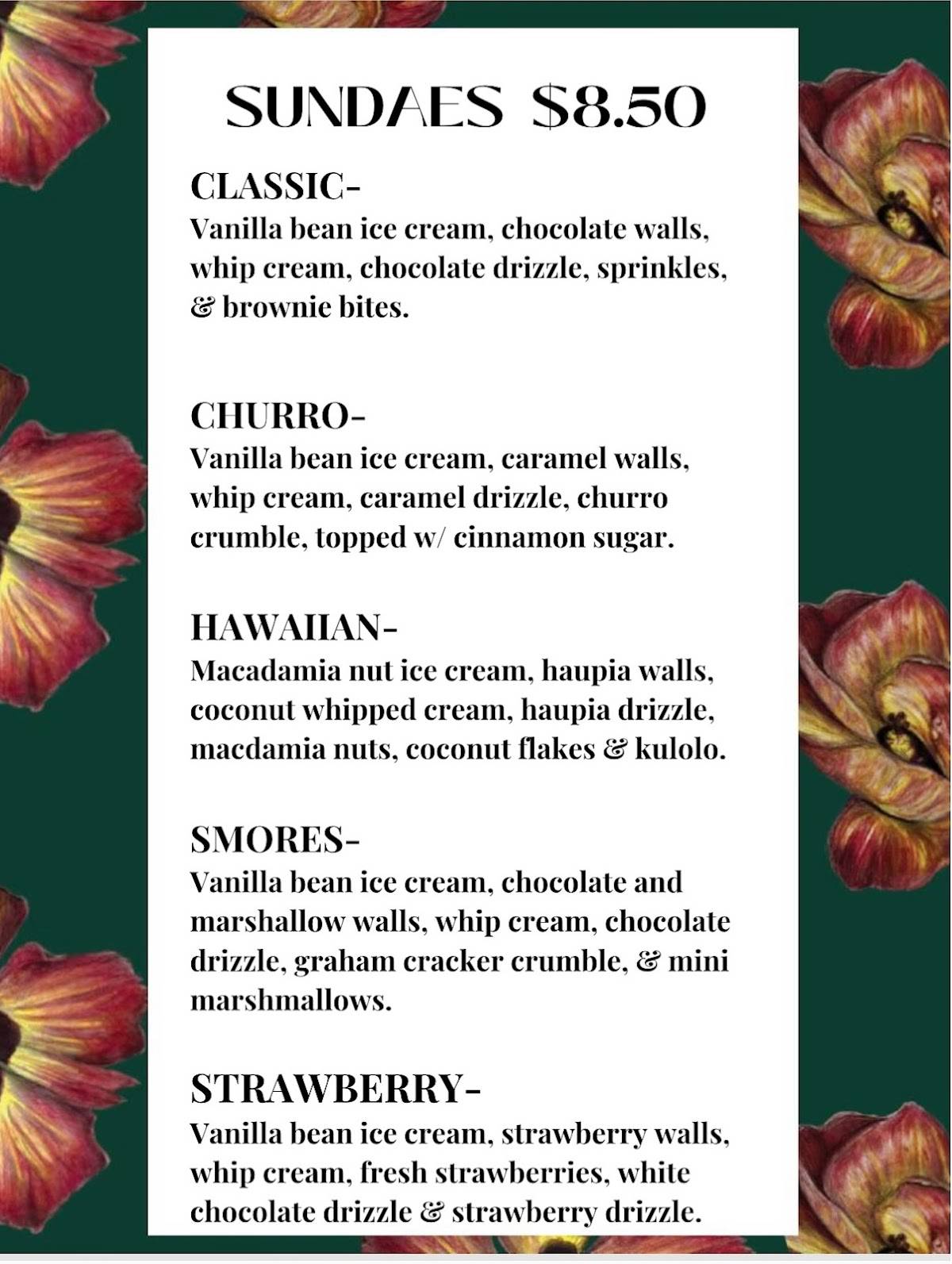 SUNDAES $8.50

CLASSIC-
Vanilla bean ice cream, chocolate walls, whip cream, chocolate drizzle, sprinkles, & brownie bites.

CHURRO-
Vanilla bean ice cream, caramel walls, whip cream, caramel drizzle, churro crumble, topped w/ cinnamon sugar.

HAWAIIAN-
Macadamia nut ice cream, haupia walls, coconut whipped cream, haupia drizzle, macdamia nuts, coconut flakes & kulolo.

SMORES-
Vanilla bean ice cream, chocolate and marshallow walls, whip cream, chocolate drizzle, graham cracker crumble, & mini marshmallows.

STRAWBERRY-
Vanilla bean ice cream, strawberry walls, whip cream, fresh strawberries, white chocolate drizzle & strawberry drizzle.